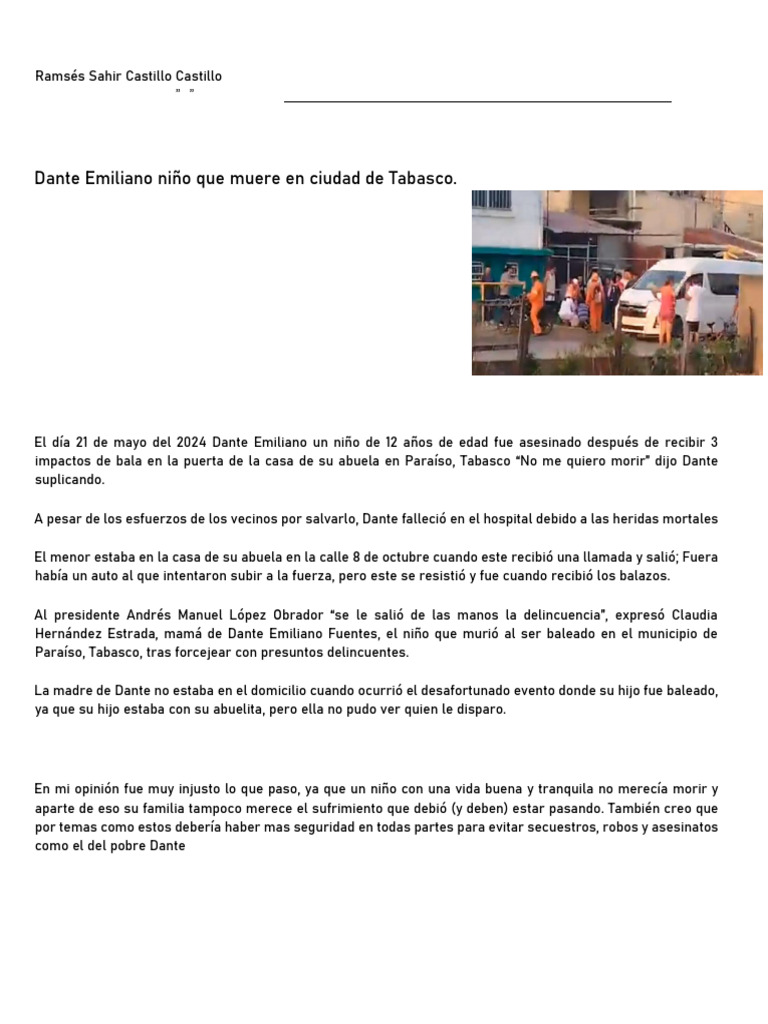 Ramsés Sahir Castillo Castillo
" "

Dante Emiliano niño que muere en ciudad de Tabasco.

El día 21 de mayo del 2024 Dante Emiliano un niño de 12 años de edad fue asesinado después de recibir 3 impactos de bala en la puerta de la casa de su abuela en Paraíso, Tabasco "No me quiero morir" dijo Dante suplicando.

A pesar de los esfuerzos de los vecinos por salvarlo, Dante falleció en el hospital debido a las heridas mortales

El menor estaba en la casa de su abuela en la calle 8 de octubre cuando este recibió una llamada y salió; Fuera había un auto al que intentaron subir a la fuerza, pero este se resistió y fue cuando recibió los balazos.

Al presidente Andrés Manuel López Obrador "se le salió de las manos la delincuencia", expresó Claudia Hernández Estrada, mamá de Dante Emiliano Fuentes, el niño que murió al ser baleado en el municipio de Paraíso, Tabasco, tras forcejear con presuntos delincuentes.

La madre de Dante no estaba en el domicilio cuando ocurrió el desafortunado evento donde su hijo fue baleado, ya que su hijo estaba con su abuelita, pero ella no pudo ver quien le disparo.

En mi opinión fue muy injusto lo que paso, ya que un niño con una vida buena y tranquila no merecía morir y aparte de eso su familia tampoco merece el sufrimiento que debió (y deben) estar pasando. También creo que por temas como estos debería haber mas seguridad en todas partes para evitar secuestros, robos y asesinatos como el del pobre Dante